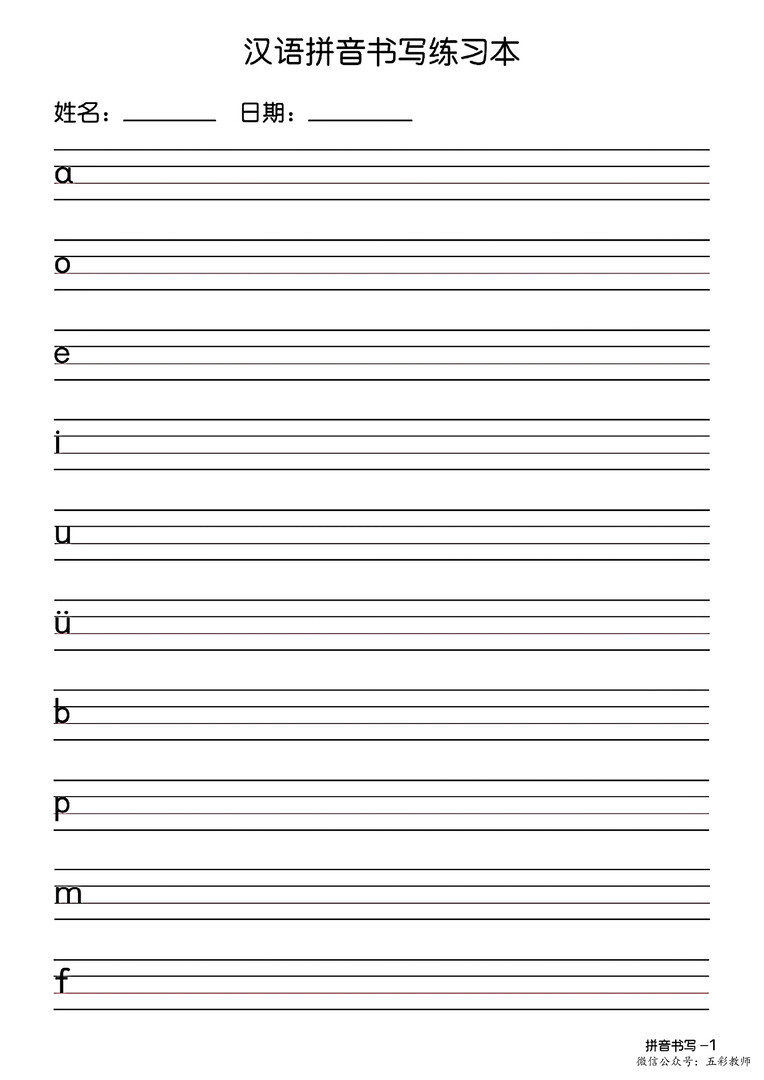 汉语拼音书写练习本

姓名：________ 日期：________

ɑ

o

e

i

u

ü

b

p

m

f

拼音书写 -1
微信公众号：五彩教师